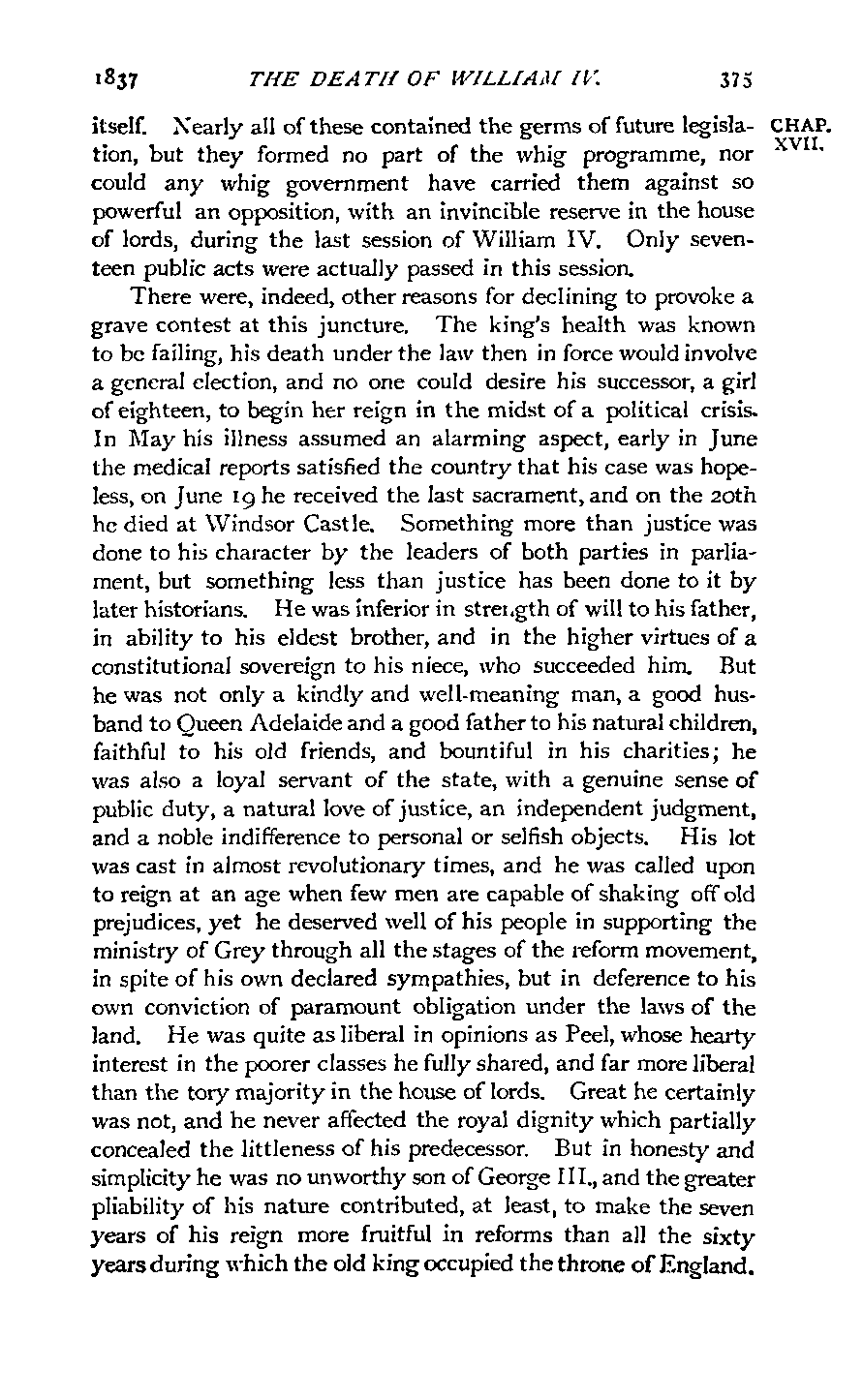 1837 THE DEATH OF WILLIAM IV. 375

CHAP. XVII.

itself. Nearly all of these contained the germs of future legislation, but they formed no part of the whig programme, nor could any whig government have carried them against so powerful an opposition, with an invincible reserve in the house of lords, during the last session of William IV. Only seventeen public acts were actually passed in this session.

There were, indeed, other reasons for declining to provoke a grave contest at this juncture. The king's health was known to be failing, his death under the law then in force would involve a general election, and no one could desire his successor, a girl of eighteen, to begin her reign in the midst of a political crisis. In May his illness assumed an alarming aspect, early in June the medical reports satisfied the country that his case was hopeless, on June 19 he received the last sacrament, and on the 20th he died at Windsor Castle. Something more than justice was done to his character by the leaders of both parties in parliament, but something less than justice has been done to it by later historians. He was inferior in strength of will to his father, in ability to his eldest brother, and in the higher virtues of a constitutional sovereign to his niece, who succeeded him. But he was not only a kindly and well-meaning man, a good husband to Queen Adelaide and a good father to his natural children, faithful to his old friends, and bountiful in his charities; he was also a loyal servant of the state, with a genuine sense of public duty, a natural love of justice, an independent judgment, and a noble indifference to personal or selfish objects. His lot was cast in almost revolutionary times, and he was called upon to reign at an age when few men are capable of shaking off old prejudices, yet he deserved well of his people in supporting the ministry of Grey through all the stages of the reform movement, in spite of his own declared sympathies, but in deference to his own conviction of paramount obligation under the laws of the land. He was quite as liberal in opinions as Peel, whose hearty interest in the poorer classes he fully shared, and far more liberal than the tory majority in the house of lords. Great he certainly was not, and he never affected the royal dignity which partially concealed the littleness of his predecessor. But in honesty and simplicity he was no unworthy son of George III., and the greater pliability of his nature contributed, at least, to make the seven years of his reign more fruitful in reforms than all the sixty years during which the old king occupied the throne of England.